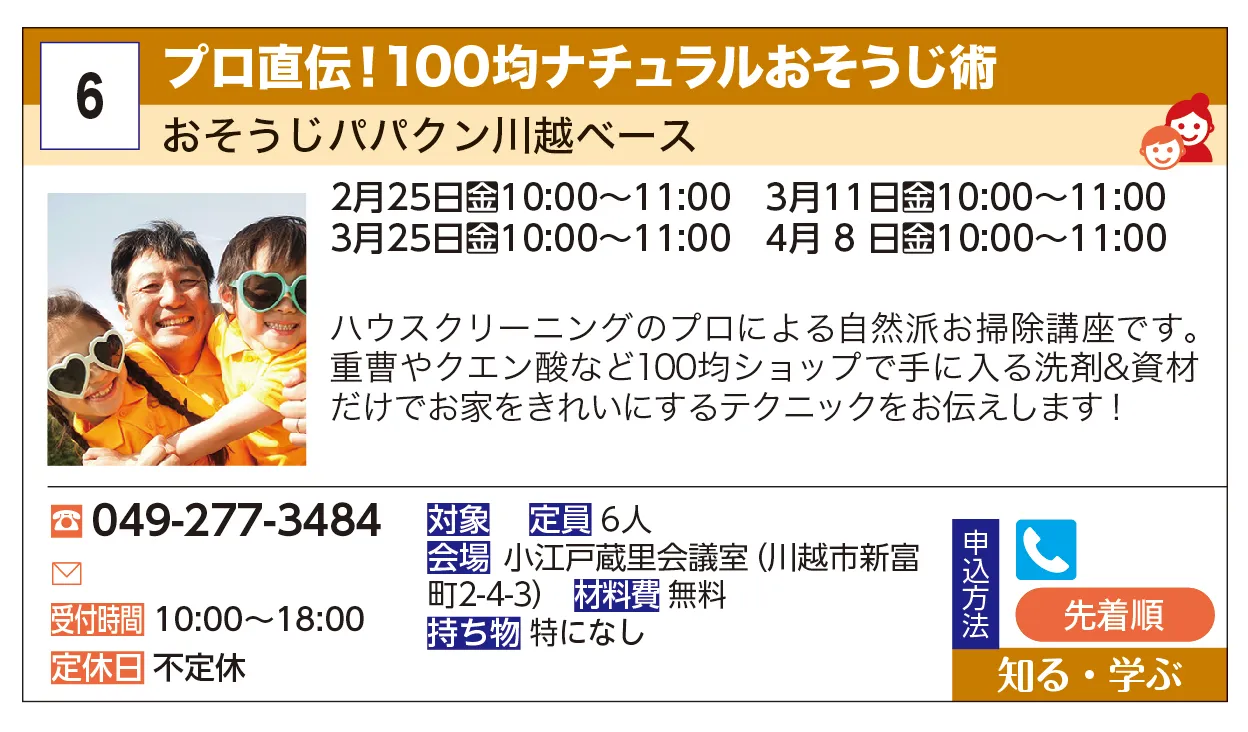 6

プロ直伝！100均ナチュラルおそうじ術

おそうじパパクン川越ベース

2月25日金10:00～11:00　3月11日金10:00～11:00
3月25日金10:00～11:00　4月 8 日金10:00～11:00

ハウスクリーニングのプロによる自然派お掃除講座です。重曹やクエン酸など100均ショップで手に入る洗剤&資材だけでお家をきれいにするテクニックをお伝えします！

049-277-3484

受付時間 10:00～18:00
定休日 不定休

対象　定員 6人
会場 小江戸蔵里会議室（川越市新富町2-4-3）　材料費 無料
持ち物 特になし

申込方法

先着順

知る・学ぶ